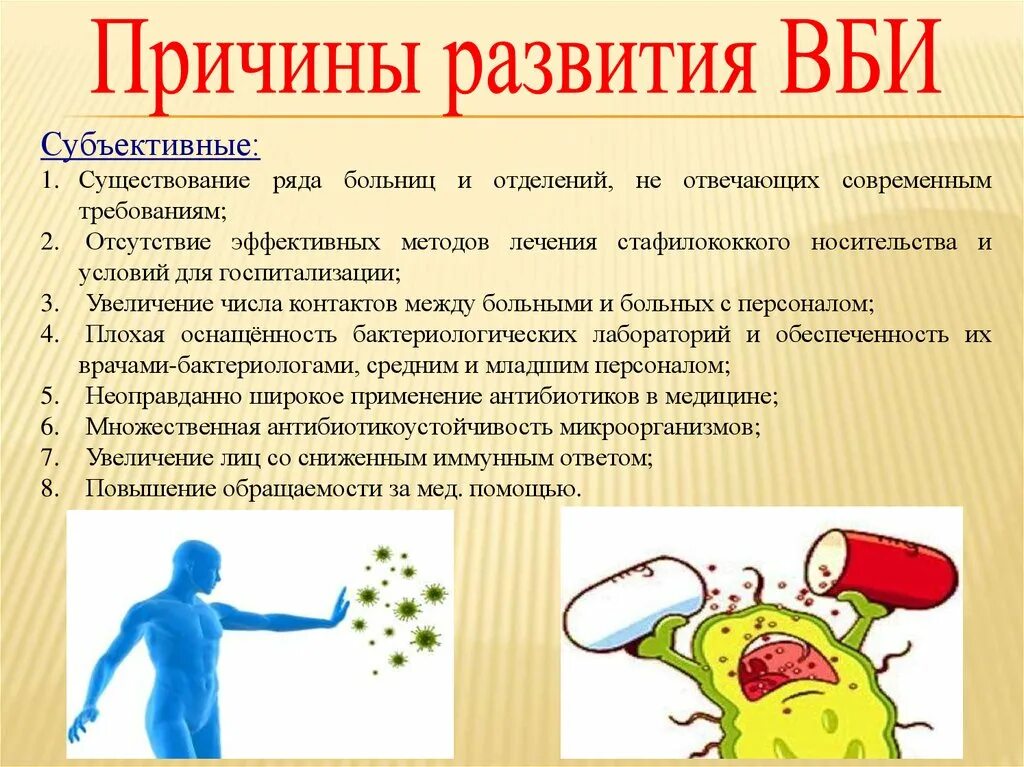 Причины развития ВБИ

Субъективные:

1. Существование ряда больниц и отделений, не отвечающих современным требованиям;
2. Отсутствие эффективных методов лечения стафилококкого носительства и условий для госпитализации;
3. Увеличение числа контактов между больными и больных с персоналом;
4. Плохая оснащённость бактериологических лабораторий и обеспеченность их врачами-бактериологами, средним и младшим персоналом;
5. Неоправданно широкое применение антибиотиков в медицине;
6. Множественная антибиотикоустойчивость микроорганизмов;
7. Увеличение лиц со сниженным иммунным ответом;
8. Повышение обращаемости за мед. помощью.